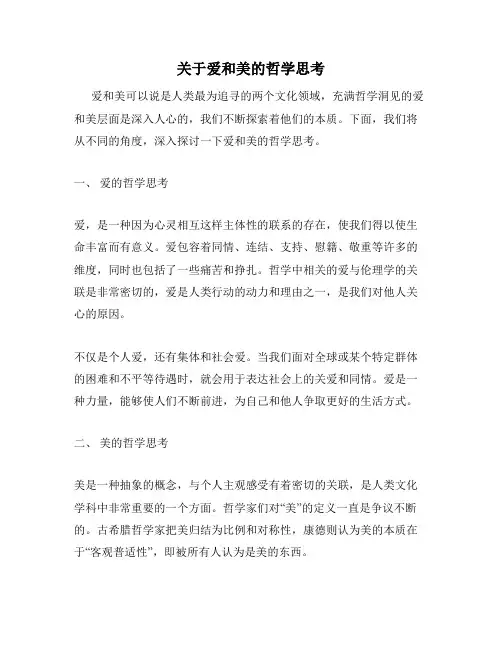 关于爱和美的哲学思考

爱和美可以说是人类最为追寻的两个文化领域，充满哲学洞见的爱和美层面是深入人心的，我们不断探索着他们的本质。下面，我们将从不同的角度，深入探讨一下爱和美的哲学思考。

一、 爱的哲学思考

爱，是一种因为心灵相互这样主体性的联系的存在，使我们得以使生命丰富而有意义。爱包容着同情、连结、支持、慰籍、敬重等许多的维度，同时也包括了一些痛苦和挣扎。哲学中相关的爱与伦理学的关联是非常密切的，爱是人类行动的动力和理由之一，是我们对他人关心的原因。

不仅是个人爱，还有集体和社会爱。当我们面对全球或某个特定群体的困难和不平等待遇时，就会用于表达社会上的关爱和同情。爱是一种力量，能够使人们不断前进，为自己和他人争取更好的生活方式。

二、 美的哲学思考

美是一种抽象的概念，与个人主观感受有着密切的关联，是人类文化学科中非常重要的一个方面。哲学家们对“美”的定义一直是争议不断的。古希腊哲学家把美归结为比例和对称性，康德则认为美的本质在于“客观普适性”，即被所有人认为是美的东西。